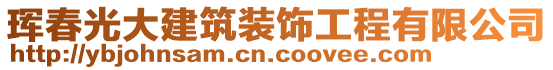 珲春光大建筑装饰工程有限公司
http://ybjohnsam.cn.coovee.com